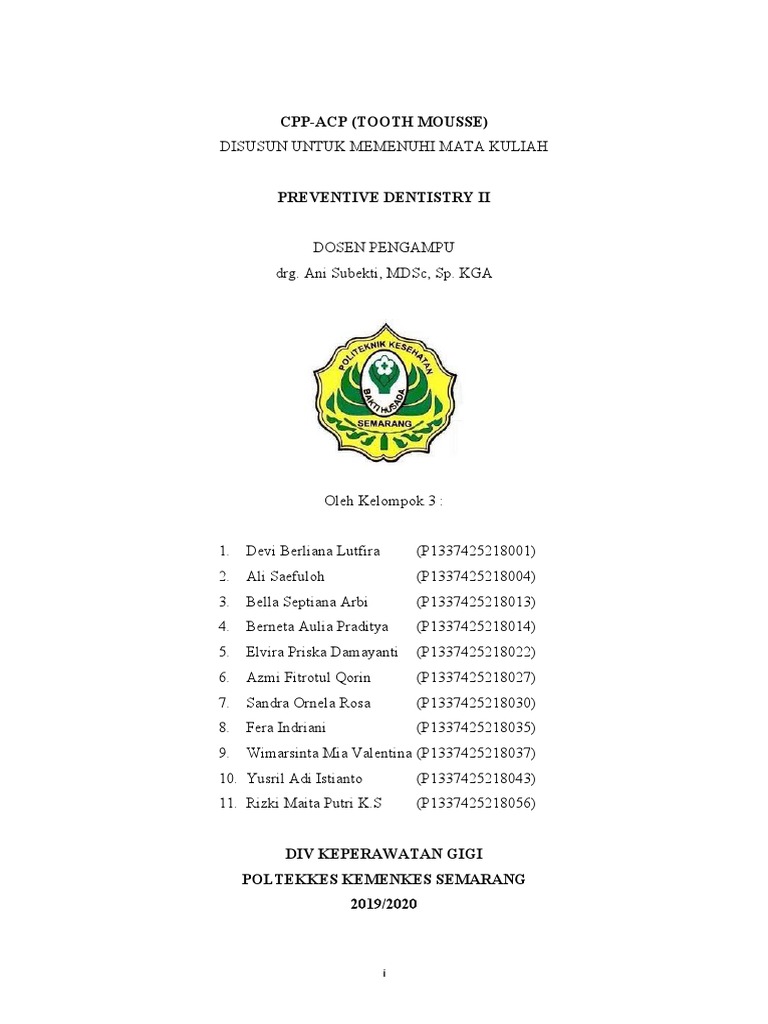 CPP-ACP (TOOTH MOUSSE)
DISUSUN UNTUK MEMENUHI MATA KULIAH

PREVENTIVE DENTISTRY II

DOSEN PENGAMPU
drg. Ani Subekti, MDSc, Sp. KGA

POLITEKNIK KESEHATAN
BAKTI HUSADA
SEMARANG

Oleh Kelompok 3 :

1. Devi Berliana Lutfira (P1337425218001)
2. Ali Saefuloh (P1337425218004)
3. Bella Septiana Arbi (P1337425218013)
4. Berneta Aulia Praditya (P1337425218014)
5. Elvira Priska Damayanti (P1337425218022)
6. Azmi Fitrotul Qorin (P1337425218027)
7. Sandra Ornela Rosa (P1337425218030)
8. Fera Indriani (P1337425218035)
9. Wimarsinta Mia Valentina (P1337425218037)
10. Yusril Adi Istianto (P1337425218043)
11. Rizki Maita Putri K.S (P1337425218056)

DIV KEPERAWATAN GIGI
POLTEKKES KEMENKES SEMARANG
2019/2020

i